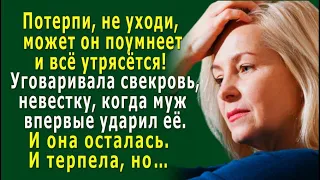 Потерпи, не уходи, может он поумнеет и всё утрясётся! Уговаривала свекровь, невестку, когда муж впервые ударил её. И она осталась. И терпела, но...